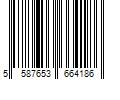 5 587653 664186